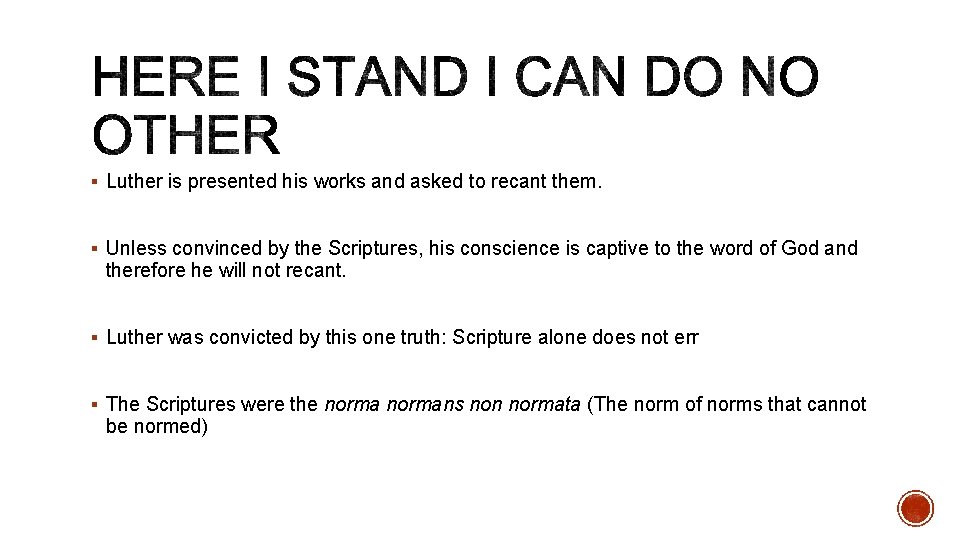 HERE I STAND I CAN DO NO OTHER

▪ Luther is presented his works and asked to recant them.

▪ Unless convinced by the Scriptures, his conscience is captive to the word of God and therefore he will not recant.

▪ Luther was convicted by this one truth: Scripture alone does not err

▪ The Scriptures were the norma normans non normata (The norm of norms that cannot be normed)